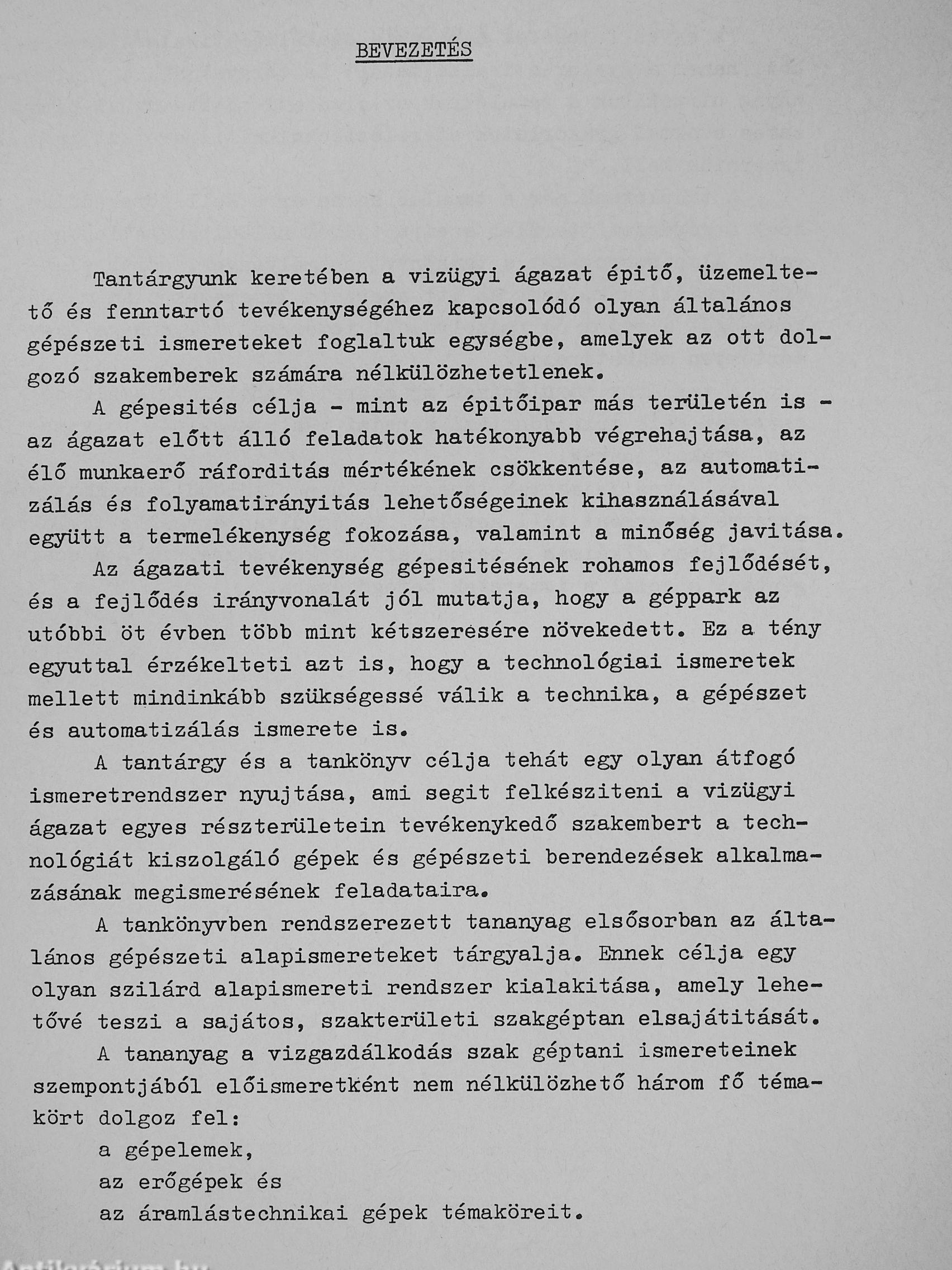 BEVEZETÉS

Tantárgyunk keretében a vizügyi ágazat épitő, üzemeltető és fenntartó tevékenységéhez kapcsolódó olyan általános gépészeti ismereteket foglaltuk egységbe, amelyek az ott dolgozó szakemberek számára nélkülözhetetlenek.

A gépesités célja - mint az épitőipar más területén is - az ágazat előtt álló feladatok hatékonyabb végrehajtása, az élő munkaerő ráforditás mértékének csökkentése, az automatizálás és folyamatirányitás lehetőségeinek kihasználásával együtt a termelékenység fokozása, valamint a minőség javitása.

Az ágazati tevékenység gépesitésének rohamos fejlődését, és a fejlődés irányvonalát jól mutatja, hogy a géppark az utóbbi öt évben több mint kétszeresére növekedett. Ez a tény egyuttal érzékelteti azt is, hogy a technológiai ismeretek mellett mindinkább szükségessé válik a technika, a gépészet és automatizálás ismerete is.

A tantárgy és a tankönyv célja tehát egy olyan átfogó ismeretrendszer nyujtása, ami segit felkésziteni a vizügyi ágazat egyes részterületein tevékenykedő szakembert a technológiát kiszolgáló gépek és gépészeti berendezések alkalmazásának megismerésének feladataira.

A tankönyvben rendszerezett tananyag elsősorban az általános gépészeti alapismereteket tárgyalja. Ennek célja egy olyan szilárd alapismereti rendszer kialakitása, amely lehetővé teszi a sajátos, szakterületi szakgéptan elsajátitását.

A tananyag a vizgazdálkodás szak géptani ismereteinek szempontjából előismeretként nem nélkülözhető három fő témakört dolgoz fel:
a gépelemek,
az erőgépek és
az áramlástechnikai gépek témaköreit.

Antikvárium.hu